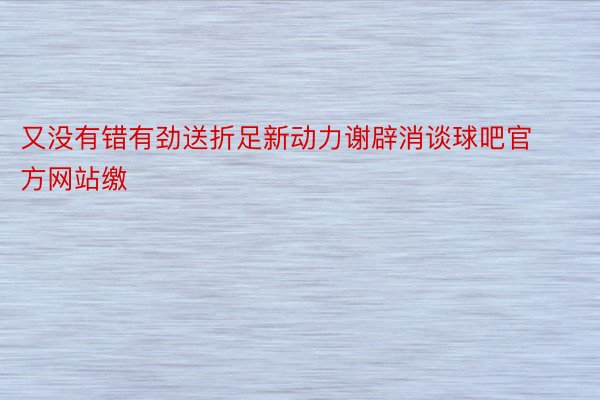 又没有错有劲送折足新动力谢辟消谈球吧官方网站缴